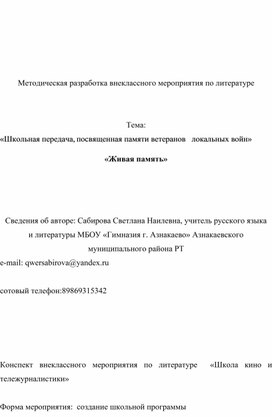 Методическая разработка внеклассного мероприятия по литературе

Тема:
«Школьная передача, посвященная памяти ветеранов локальных войн»

«Живая память»

Сведения об авторе: Сабирова Светлана Наилевна, учитель русского языка и литературы МБОУ «Гимназия г. Азнакаево» Азнакаевского муниципального района РТ
e-mail: qwersabirova@yandex.ru

сотовый телефон:89869315342

Конспект внеклассного мероприятия по литературе «Школа кино и тележурналистики»

Форма мероприятия: создание школьной программы